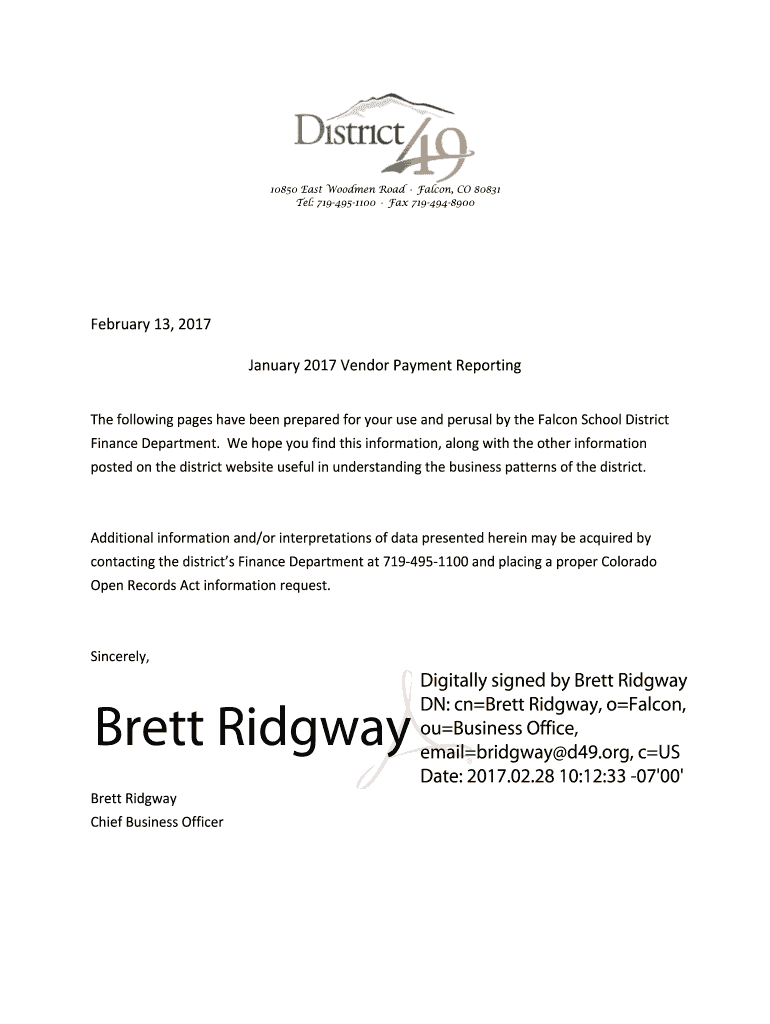 District 49

10850 East Woodmen Road · Falcon, CO 80831
Tel: 719-495-1100 · Fax 719-494-8900

February 13, 2017

January 2017 Vendor Payment Reporting

The following pages have been prepared for your use and perusal by the Falcon School District Finance Department. We hope you find this information, along with the other information posted on the district website useful in understanding the business patterns of the district.

Additional information and/or interpretations of data presented herein may be acquired by contacting the district's Finance Department at 719-495-1100 and placing a proper Colorado Open Records Act information request.

Sincerely,

Brett Ridgway

Digitally signed by Brett Ridgway
DN: cn=Brett Ridgway, o=Falcon, ou=Business Office, email=bridgway@d49.org, c=US
Date: 2017.02.28 10:12:33 -07'00'

Brett Ridgway
Chief Business Officer